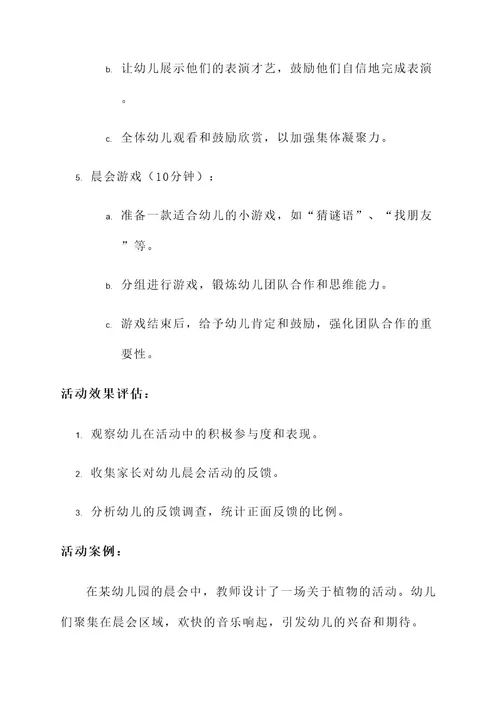 b. 让幼儿展示他们的表演才艺，鼓励他们自信地完成表演。

c. 全体幼儿观看和鼓励欣赏，以加强集体凝聚力。

5. 晨会游戏（10分钟）：

a. 准备一款适合幼儿的小游戏，如“猜谜语”、“找朋友”等。

b. 分组进行游戏，锻炼幼儿团队合作和思维能力。

c. 游戏结束后，给予幼儿肯定和鼓励，强化团队合作的重要性。

活动效果评估：

1. 观察幼儿在活动中的积极参与度和表现。

2. 收集家长对幼儿晨会活动的反馈。

3. 分析幼儿的反馈调查，统计正面反馈的比例。

活动案例：

在某幼儿园的晨会中，教师设计了一场关于植物的活动。幼儿们聚集在晨会区域，欢快的音乐响起，引发幼儿的兴奋和期待。